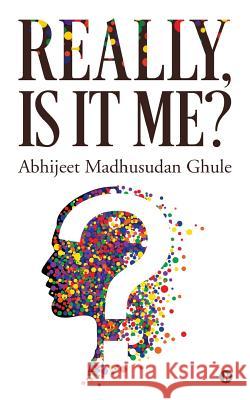 REALLY, IS IT ME?

Abhijeet Madhusudan Ghule

Kraina Książek